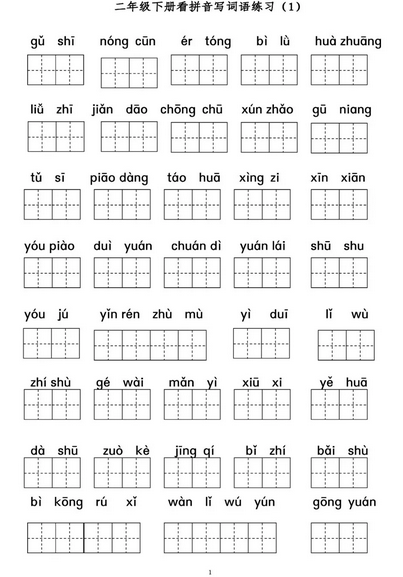 二年级下册看拼音写词语练习（1）

gǔ shī nóng cūn ér tóng bì lǜ huà zhuāng

liǔ zhī jiǎn dāo chōng chū xún zhǎo gū niang

tǔ sī piāo dàng táo huā xìng zi xīn xiān

yóu piào duì yuán chuán dì yuán lái shū shu

yóu jú yǐn rén zhù mù yì duī lǐ wù

zhí shù gé wài mǎn yì xiū xi yě huā

dà shū zuò kè jīng qí bǐ zhí bǎi shù

bì kōng rú xǐ wàn lǐ wú yún gōng yuán

1